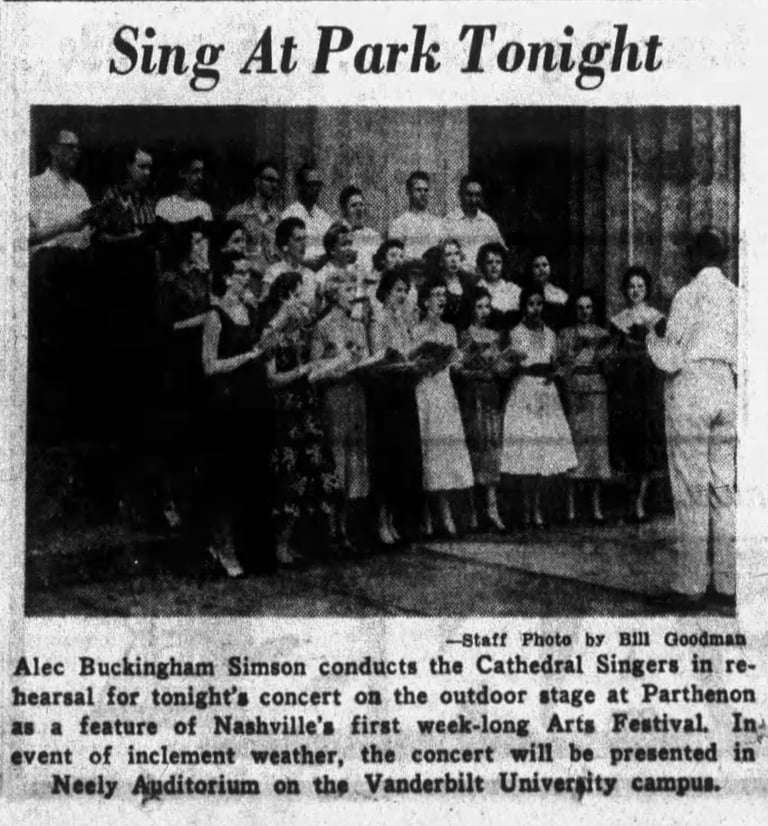 Sing At Park Tonight

—Staff Photo by Bill Goodman

Alec Buckingham Simson conducts the Cathedral Singers in rehearsal for tonight's concert on the outdoor stage at Parthenon as a feature of Nashville's first week-long Arts Festival. In event of inclement weather, the concert will be presented in Neely Auditorium on the Vanderbilt University campus.